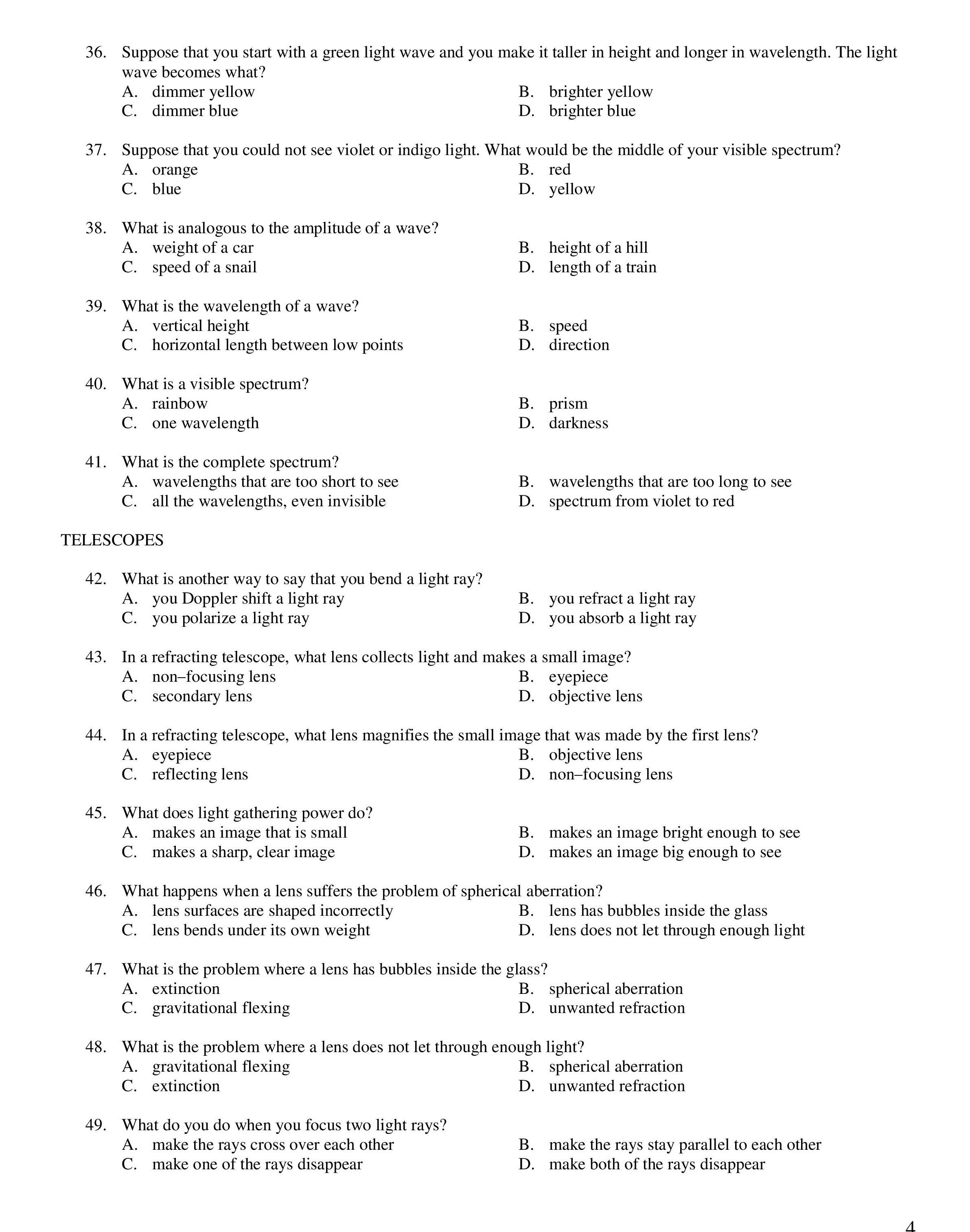 36. Suppose that you start with a green light wave and you make it taller in height and longer in wavelength. The light wave becomes what?
A. dimmer yellow
B. brighter yellow
C. dimmer blue
D. brighter blue

37. Suppose that you could not see violet or indigo light. What would be the middle of your visible spectrum?
A. orange
B. red
C. blue
D. yellow

38. What is analogous to the amplitude of a wave?
A. weight of a car
B. height of a hill
C. speed of a snail
D. length of a train

39. What is the wavelength of a wave?
A. vertical height
B. speed
C. horizontal length between low points
D. direction

40. What is a visible spectrum?
A. rainbow
B. prism
C. one wavelength
D. darkness

41. What is the complete spectrum?
A. wavelengths that are too short to see
B. wavelengths that are too long to see
C. all the wavelengths, even invisible
D. spectrum from violet to red

TELESCOPES

42. What is another way to say that you bend a light ray?
A. you Doppler shift a light ray
B. you refract a light ray
C. you polarize a light ray
D. you absorb a light ray

43. In a refracting telescope, what lens collects light and makes a small image?
A. non–focusing lens
B. eyepiece
C. secondary lens
D. objective lens

44. In a refracting telescope, what lens magnifies the small image that was made by the first lens?
A. eyepiece
B. objective lens
C. reflecting lens
D. non–focusing lens

45. What does light gathering power do?
A. makes an image that is small
B. makes an image bright enough to see
C. makes a sharp, clear image
D. makes an image big enough to see

46. What happens when a lens suffers the problem of spherical aberration?
A. lens surfaces are shaped incorrectly
B. lens has bubbles inside the glass
C. lens bends under its own weight
D. lens does not let through enough light

47. What is the problem where a lens has bubbles inside the glass?
A. extinction
B. spherical aberration
C. gravitational flexing
D. unwanted refraction

48. What is the problem where a lens does not let through enough light?
A. gravitational flexing
B. spherical aberration
C. extinction
D. unwanted refraction

49. What do you do when you focus two light rays?
A. make the rays cross over each other
B. make the rays stay parallel to each other
C. make one of the rays disappear
D. make both of the rays disappear

4